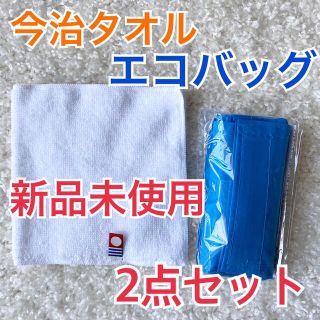 今治タオル
エコバッグ

新品未使用

2点セット